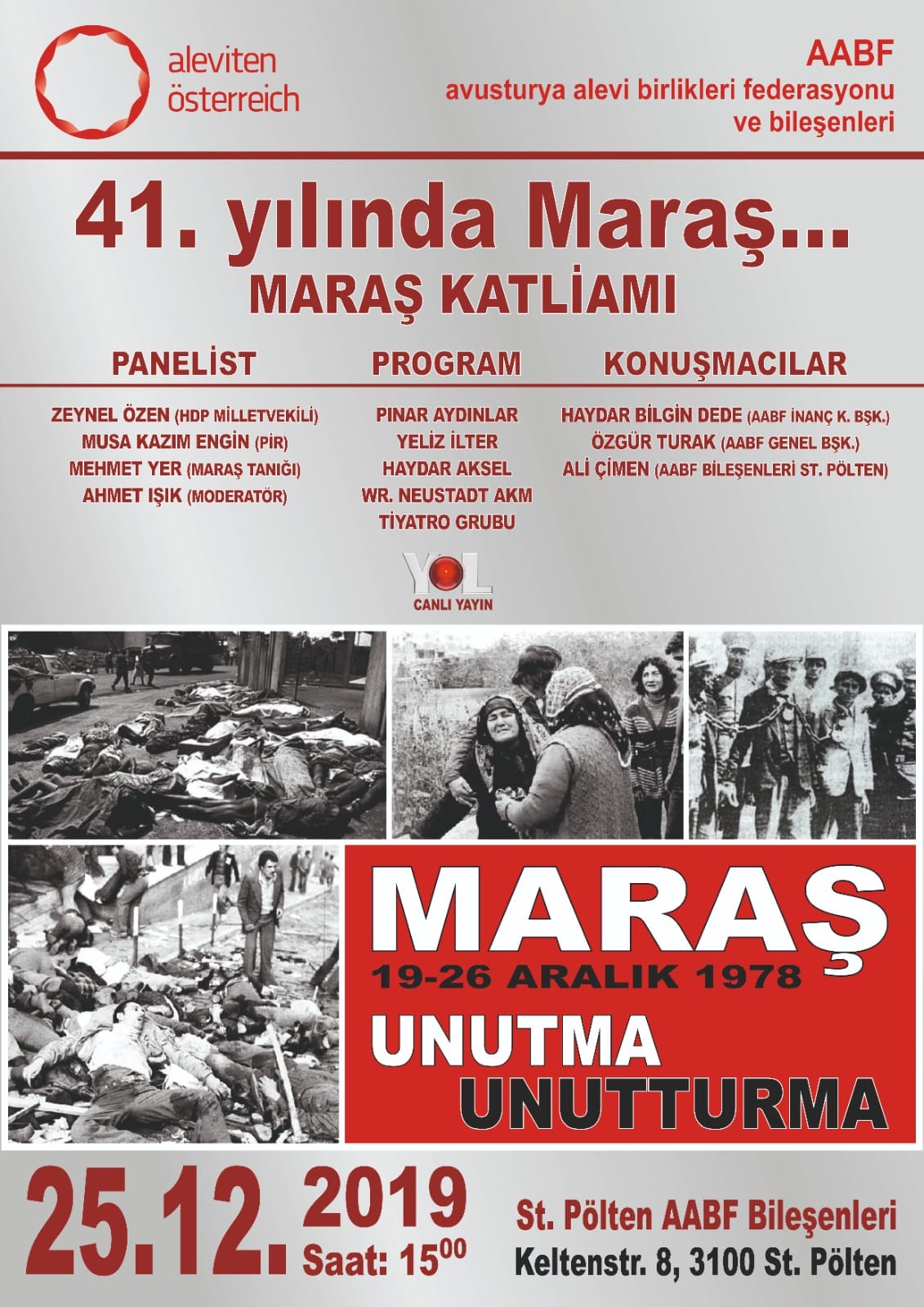 aleviten österreich

AABF
avusturya alevi birlikleri federasyonu ve bileşenleri

41. yılında Maraş...
MARAŞ KATLİAMI

PANELİST
ZEYNEL ÖZEN (HDP MİLLETVEKİLİ)
MUSA KAZIM ENGİN (PİR)
MEHMET YER (MARAŞ TANIĞI)
AHMET IŞIK (MODERATÖR)

PROGRAM
PINAR AYDINLAR
YELİZ İLTER
HAYDAR AKSEL
WR. NEUSTADT AKM
TİYATRO GRUBU

KONUŞMACILAR
HAYDAR BİLGİN DEDE (AABF İNANÇ K. BŞK.)
ÖZGÜR TURAK (AABF GENEL BŞK.)
ALİ ÇİMEN (AABF BİLEŞENLERİ ST. PÖLTEN)

YOL
CANLI YAYIN

MARAŞ
19-26 ARALIK 1978
UNUTMA
UNUTTURMA

25.12. 2019
Saat: $15^{00}$

St. Pölten AABF Bileşenleri
Keltenstr. 8, 3100 St. Pölten